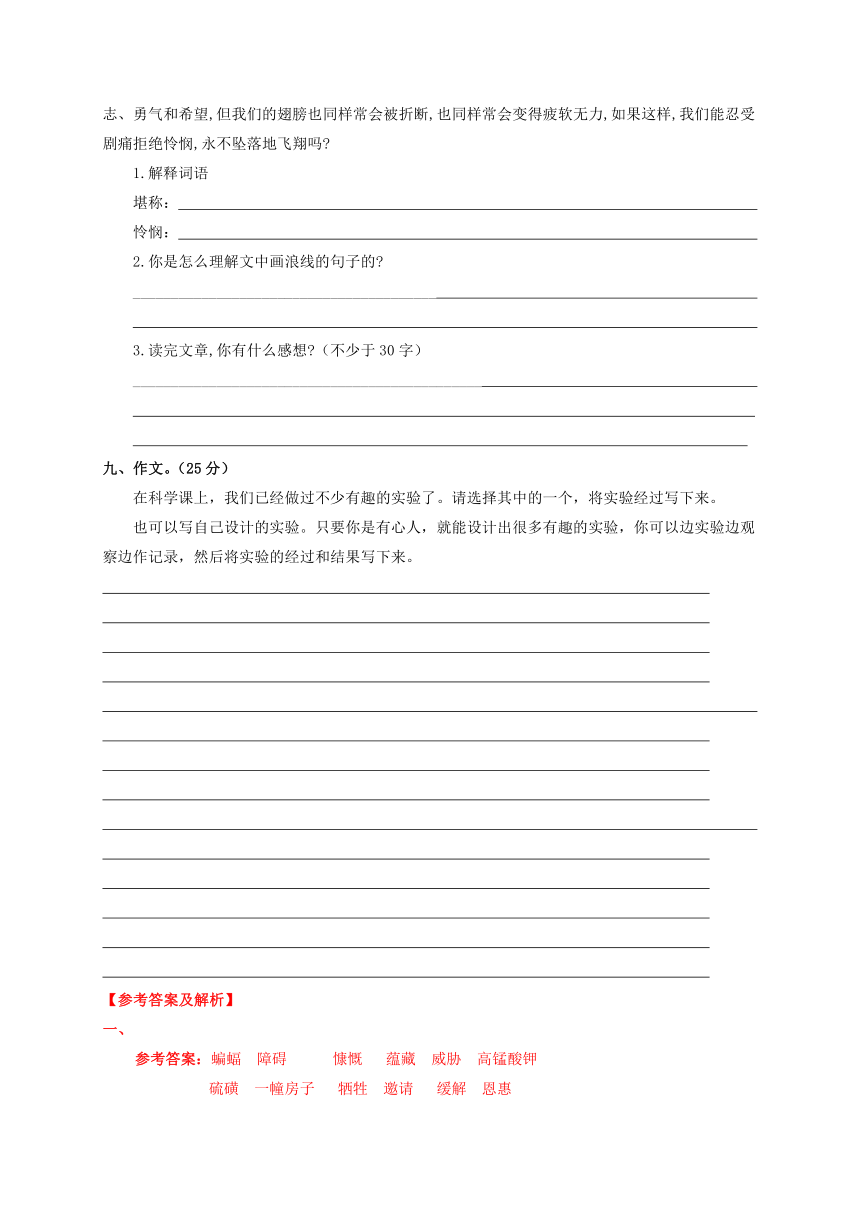 志、勇气和希望,但我们的翅膀也同样常会被折断,也同样常会变得疲软无力,如果这样,我们能忍受剧痛拒绝怜悯,永不坠落地飞翔吗?

1.解释词语

堪称:

怜悯:

2.你是怎么理解文中画浪线的句子的?

3.读完文章,你有什么感想?(不少于 30 字)

九、作文。(25 分)

在科学课上,我们已经做过不少有趣的实验了。请选择其中的一个,将实验经过写下来。

也可以写自己设计的实验。只要你是有心人,就能设计出很多有趣的实验,你可以边实验边观察边作记录,然后将实验的经过和结果写下来。

【参考答案及解析】

一、

参考答案:蝙蝠 障碍 慷慨 蕴藏 威胁 高锰酸钾

硫磺 一幢房子 牺牲 邀请 缓解 恩惠